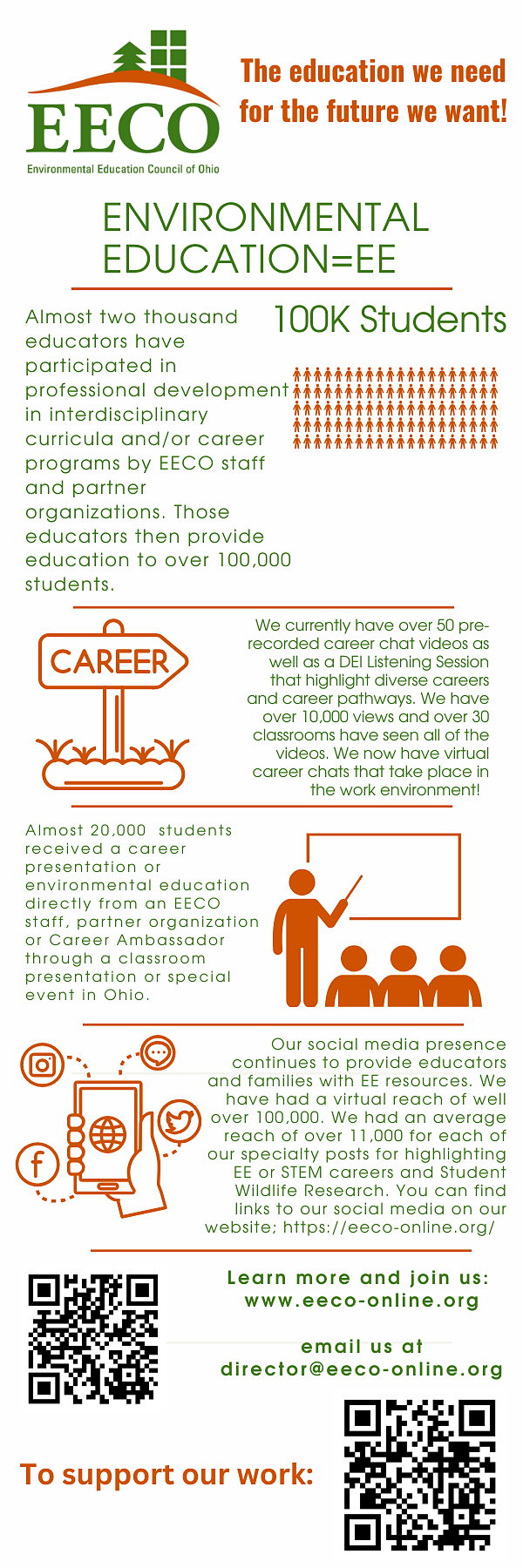 EECO
Environmental Education Council of Ohio

The education we need for the future we want!

ENVIRONMENTAL EDUCATION=EE

Almost two thousand educators have participated in professional development in interdisciplinary curricula and/or career programs by EECO staff and partner organizations. Those educators then provide education to over 100,000 students.

100K Students

CAREER

We currently have over 50 pre-recorded career chat videos as well as a DEI Listening Session that highlight diverse careers and career pathways. We have over 10,000 views and over 30 classrooms have seen all of the videos. We now have virtual career chats that take place in the work environment!

Almost 20,000 students received a career presentation or environmental education directly from an EECO staff, partner organization or Career Ambassador through a classroom presentation or special event in Ohio.

Our social media presence continues to provide educators and families with EE resources. We have had a virtual reach of well over 100,000. We had an average reach of over 11,000 for each of our specialty posts for highlighting EE or STEM careers and Student Wildlife Research. You can find links to our social media on our website; https://eeco-online.org/

Learn more and join us: www.eeco-online.org

email us at director@eeco-online.org

To support our work: